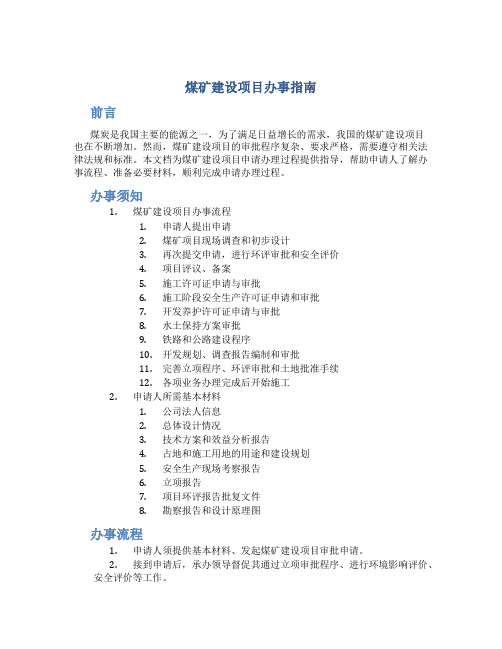 煤矿建设项目办事指南

前言

煤炭是我国主要的能源之一，为了满足日益增长的需求，我国的煤矿建设项目也在不断增加。然而，煤矿建设项目的审批程序复杂、要求严格，需要遵守相关法律法规和标准。本文档为煤矿建设项目申请办理过程提供指导，帮助申请人了解办事流程、准备必要材料，顺利完成申请办理过程。

办事须知

1. 煤矿建设项目办事流程
1. 申请人提出申请
2. 煤矿项目现场调查和初步设计
3. 再次提交申请，进行环评审批和安全评价
4. 项目评议、备案
5. 施工许可证申请与审批
6. 施工阶段安全生产许可证申请和审批
7. 开发养护许可证申请与审批
8. 水土保持方案审批
9. 铁路和公路建设程序
10. 开发规划、调查报告编制和审批
11. 完善立项程序、环评审批和土地批准手续
12. 各项业务办理完成后开始施工
2. 申请人所需基本材料
1. 公司法人信息
2. 总体设计情况
3. 技术方案和效益分析报告
4. 占地和施工用地的用途和建设规划
5. 安全生产现场考察报告
6. 立项报告
7. 项目环评报告批复文件
8. 勘察报告和设计原理图

办事流程

1. 申请人须提供基本材料、发起煤矿建设项目审批申请。
2. 接到申请后，承办领导督促其通过立项审批程序、进行环境影响评价、安全评价等工作。